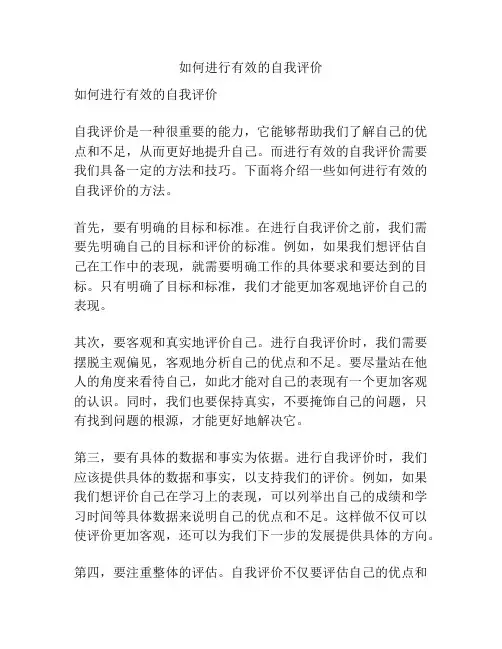 如何进行有效的自我评价

如何进行有效的自我评价

自我评价是一种很重要的能力，它能够帮助我们了解自己的优点和不足，从而更好地提升自己。而进行有效的自我评价需要我们具备一定的方法和技巧。下面将介绍一些如何进行有效的自我评价的方法。

首先，要有明确的目标和标准。在进行自我评价之前，我们需要先明确自己的目标和评价的标准。例如，如果我们想评估自己在工作中的表现，就需要明确工作的具体要求和要达到的目标。只有明确了目标和标准，我们才能更加客观地评价自己的表现。

其次，要客观和真实地评价自己。进行自我评价时，我们需要摆脱主观偏见，客观地分析自己的优点和不足。要尽量站在他人的角度来看待自己，如此才能对自己的表现有一个更加客观的认识。同时，我们也要保持真实，不要掩饰自己的问题，只有找到问题的根源，才能更好地解决它。

第三，要有具体的数据和事实为依据。进行自我评价时，我们应该提供具体的数据和事实，以支持我们的评价。例如，如果我们想评价自己在学习上的表现，可以列举出自己的成绩和学习时间等具体数据来说明自己的优点和不足。这样做不仅可以使评价更加客观，还可以为我们下一步的发展提供具体的方向。

第四，要注重整体的评估。自我评价不仅要评估自己的优点和